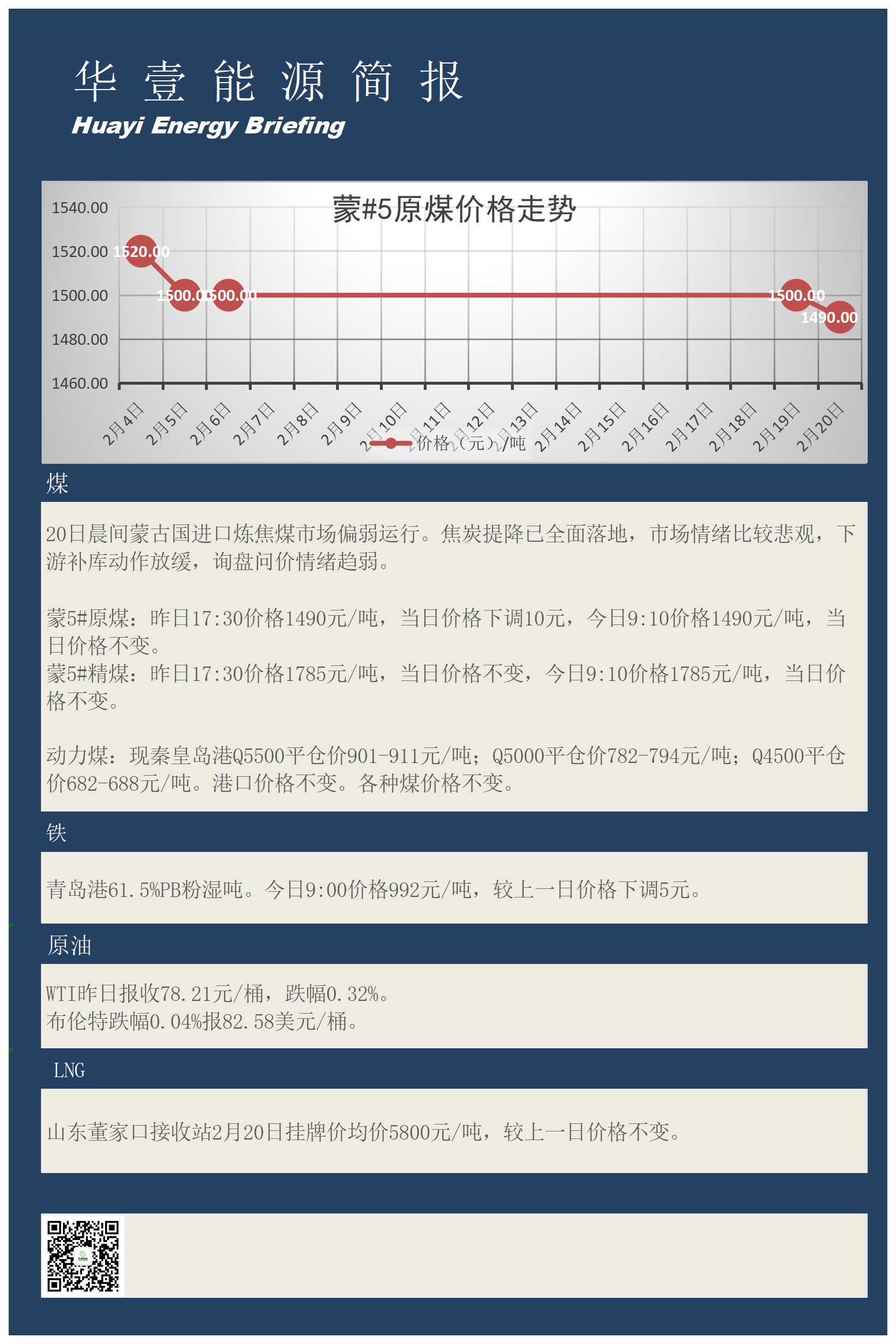 华 壹 能 源 简 报
Huayi Energy Briefing

蒙#5原煤价格走势

1540.00
1520.00
1500.00
1480.00
1460.00

1520.00
1500.00
1500.00
1500.00
1490.00

2月4日 2月5日 2月6日 2月7日 2月8日 2月9日 2月10日 2月11日 2月12日 2月13日 2月14日 2月15日 2月16日 2月17日 2月18日 2月19日 2月20日

价格（元）/吨

煤

20日晨间蒙古国进口炼焦煤市场偏弱运行。焦炭提降已全面落地，市场情绪比较悲观，下游补库动作放缓，询盘问价情绪趋弱。

蒙5#原煤：昨日17:30价格1490元/吨，当日价格下调10元，今日9:10价格1490元/吨，当日价格不变。
蒙5#精煤：昨日17:30价格1785元/吨，当日价格不变，今日9:10价格1785元/吨，当日价格不变。

动力煤：现秦皇岛港Q5500平仓价901-911元/吨；Q5000平仓价782-794元/吨；Q4500平仓价682-688元/吨。港口价格不变。各种煤价格不变。

铁

青岛港61.5%PB粉湿吨。今日9:00价格992元/吨，较上一日价格下调5元。

原油

WTI昨日报收78.21元/桶，跌幅0.32%。
布伦特跌幅0.04%报82.58美元/桶。

LNG

山东董家口接收站2月20日挂牌价均价5800元/吨，较上一日价格不变。